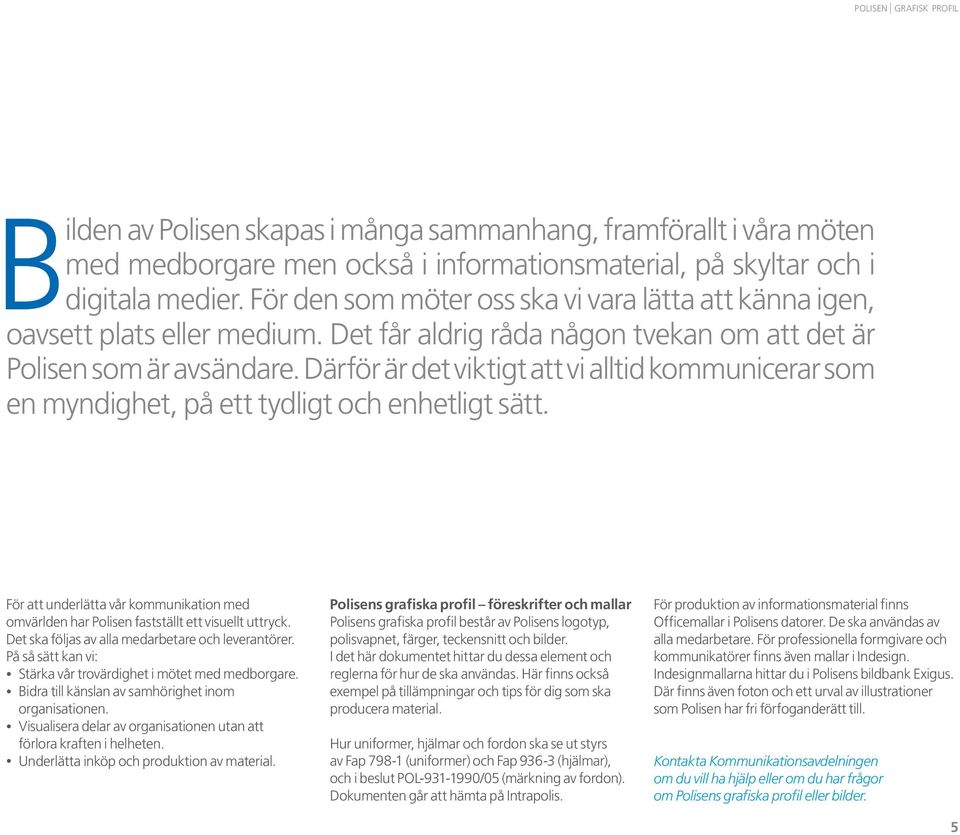 POLISEN | GRAFISK PROFIL

Bilden av Polisen skapas i många sammanhang, framförallt i våra möten med medborgare men också i informationsmaterial, på skyltar och i digitala medier. För den som möter oss ska vi vara lätta att känna igen, oavsett plats eller medium. Det får aldrig råda någon tvekan om att det är Polisen som är avsändare. Därför är det viktigt att vi alltid kommunicerar som en myndighet, på ett tydligt och enhetligt sätt.

För att underlätta vår kommunikation med omvärlden har Polisen fastställt ett visuellt uttryck. Det ska följas av alla medarbetare och leverantörer. På så sätt kan vi:
• Stärka vår trovärdighet i mötet med medborgare.
• Bidra till känslan av samhörighet inom organisationen.
• Visualisera delar av organisationen utan att förlora kraften i helheten.
• Underlätta inköp och produktion av material.

Polisens grafiska profil – föreskrifter och mallar
Polisens grafiska profil består av Polisens logotyp, polisvapnet, färger, teckensnitt och bilder.
I det här dokumentet hittar du dessa element och reglerna för hur de ska användas. Här finns också exempel på tillämpningar och tips för dig som ska producera material.

Hur uniformer, hjälmar och fordon ska se ut styrs av Fap 798-1 (uniformer) och Fap 936-3 (hjälmar), och i beslut POL-931-1990/05 (märkning av fordon). Dokumenten går att hämta på Intrapolis.

För produktion av informationsmaterial finns Officemallar i Polisens datorer. De ska användas av alla medarbetare. För professionella formgivare och kommunikatörer finns även mallar i Indesign. Indesignmallarna hittar du i Polisens bildbank Exigus. Där finns även foton och ett urval av illustrationer som Polisen har fri förfoganderätt till.

Kontakta Kommunikationsavdelningen om du vill ha hjälp eller om du har frågor om Polisens grafiska profil eller bilder.

5